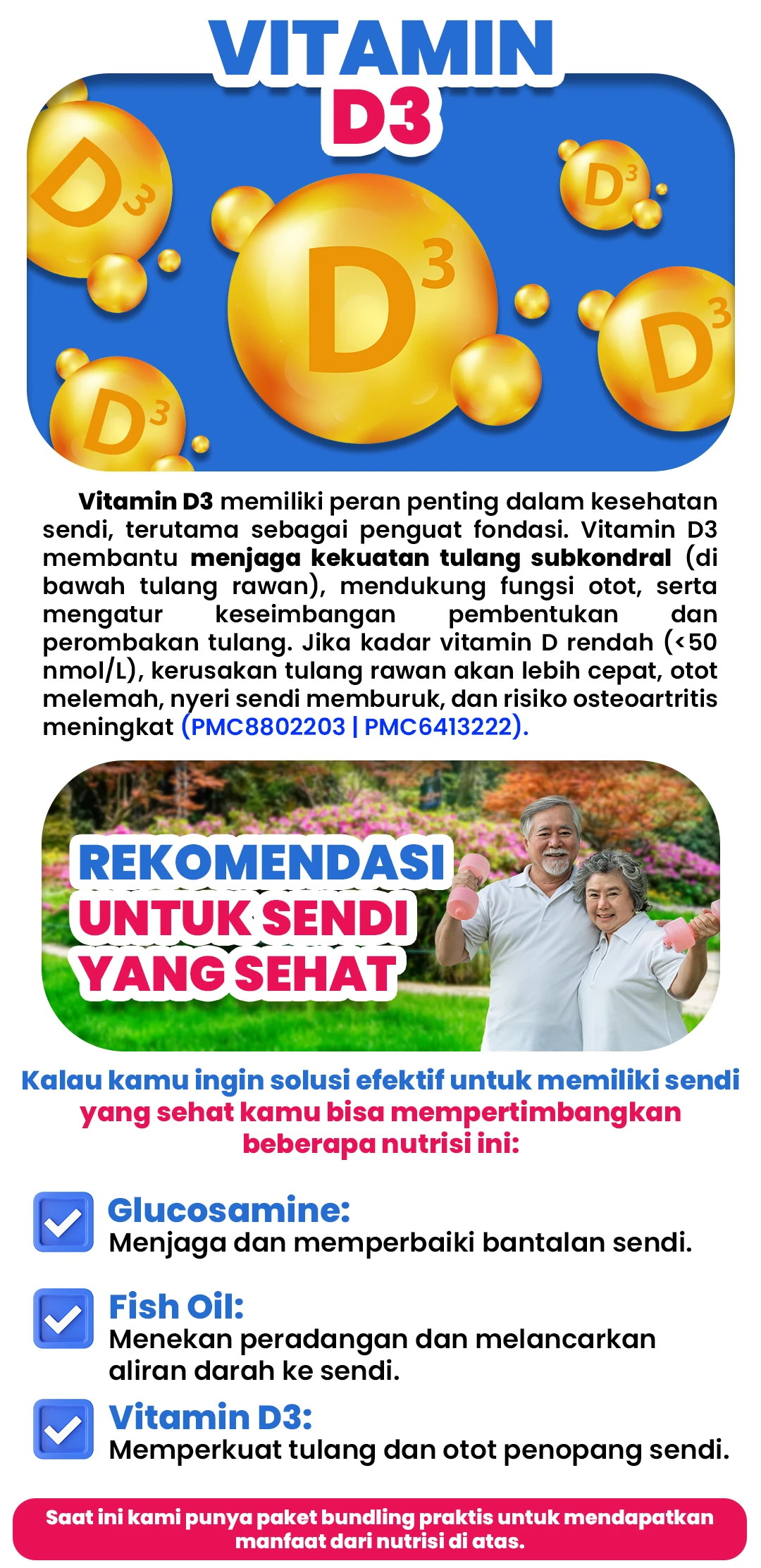 VITAMIN D3

D3 D3 D3 D3 D3

Vitamin D3 memiliki peran penting dalam kesehatan sendi, terutama sebagai penguat fondasi. Vitamin D3 membantu menjaga kekuatan tulang subkondral (di bawah tulang rawan), mendukung fungsi otot, serta mengatur keseimbangan pembentukan dan perombakan tulang. Jika kadar vitamin D rendah (<50 nmol/L), kerusakan tulang rawan akan lebih cepat, otot melemah, nyeri sendi memburuk, dan risiko osteoartritis meningkat (PMC8802203 | PMC6413222).

REKOMENDASI UNTUK SENDI YANG SEHAT

Kalau kamu ingin solusi efektif untuk memiliki sendi yang sehat kamu bisa mempertimbangkan beberapa nutrisi ini:

Glucosamine:
Menjaga dan memperbaiki bantalan sendi.

Fish Oil:
Menekan peradangan dan melancarkan aliran darah ke sendi.

Vitamin D3:
Memperkuat tulang dan otot penopang sendi.

Saat ini kami punya paket bundling praktis untuk mendapatkan manfaat dari nutrisi di atas.